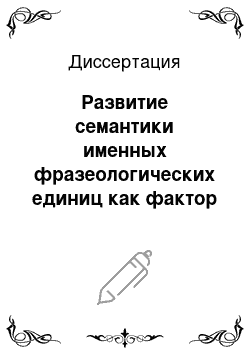 Диссертация

Развитие семантики именных фразеологических единиц как фактор